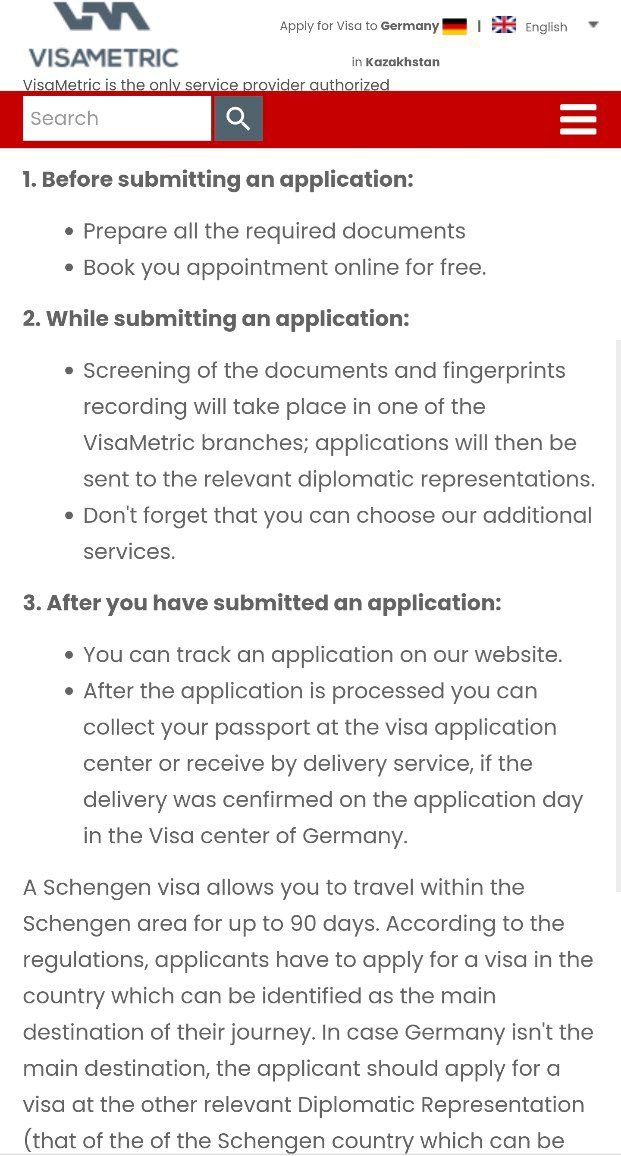 VISAMETRIC

Apply for Visa to Germany | English

in Kazakhstan

VisaMetric is the only service provider authorized

Search

1. Before submitting an application:

- Prepare all the required documents
- Book you appointment online for free.

2. While submitting an application:

- Screening of the documents and fingerprints recording will take place in one of the VisaMetric branches; applications will then be sent to the relevant diplomatic representations.
- Don't forget that you can choose our additional services.

3. After you have submitted an application:

- You can track an application on our website.
- After the application is processed you can collect your passport at the visa application center or receive by delivery service, if the delivery was cenfirmed on the application day in the Visa center of Germany.

A Schengen visa allows you to travel within the Schengen area for up to 90 days. According to the regulations, applicants have to apply for a visa in the country which can be identified as the main destination of their journey. In case Germany isn't the main destination, the applicant should apply for a visa at the other relevant Diplomatic Representation (that of the of the Schengen country which can be